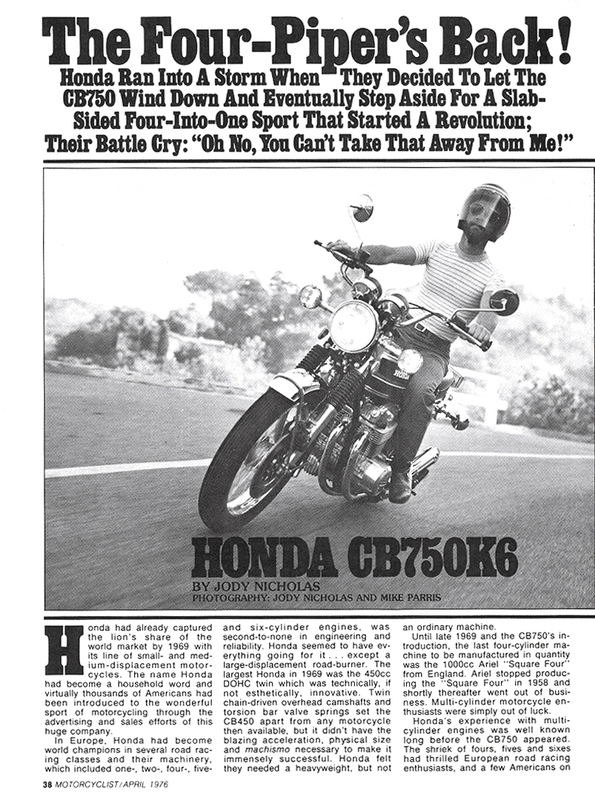 The Four-Piper's Back!

Honda Ran Into A Storm When They Decided To Let The CB750 Wind Down And Eventually Step Aside For A Slab-Sided Four-Into-One Sport That Started A Revolution; Their Battle Cry: "Oh No, You Can't Take That Away From Me!"

HONDA CB750K6

BY JODY NICHOLAS
PHOTOGRAPHY: JODY NICHOLAS AND MIKE PARRIS

Honda had already captured the lion's share of the world market by 1969 with its line of small- and medium-displacement motorcycles. The name Honda had become a household word and virtually thousands of Americans had been introduced to the wonderful sport of motorcycling through the advertising and sales efforts of this huge company.

In Europe, Honda had become world champions in several road racing classes and their machinery, which included one-, two-, four-, five- and six-cylinder engines, was second-to-none in engineering and reliability. Honda seemed to have everything going for it . . . except a large-displacement road-burner. The largest Honda in 1969 was the 450cc DOHC twin which was technically, if not esthetically, innovative. Twin chain-driven overhead camshafts and torsion bar valve springs set the CB450 apart from any motorcycle then available, but it didn't have the blazing acceleration, physical size and machismo necessary to make it immensely successful. Honda felt they needed a heavyweight, but not an ordinary machine.

Until late 1969 and the CB750's introduction, the last four-cylinder machine to be manufactured in quantity was the 1000cc Ariel "Square Four" from England. Ariel stopped producing the "Square Four" in 1958 and shortly thereafter went out of business. Multi-cylinder motorcycle enthusiasts were simply out of luck.

Honda's experience with multi-cylinder engines was well known long before the CB750 appeared. The shriek of fours, fives and sixes had thrilled European road racing enthusiasts, and a few Americans on

38 MOTORCYCLIST/APRIL 1976